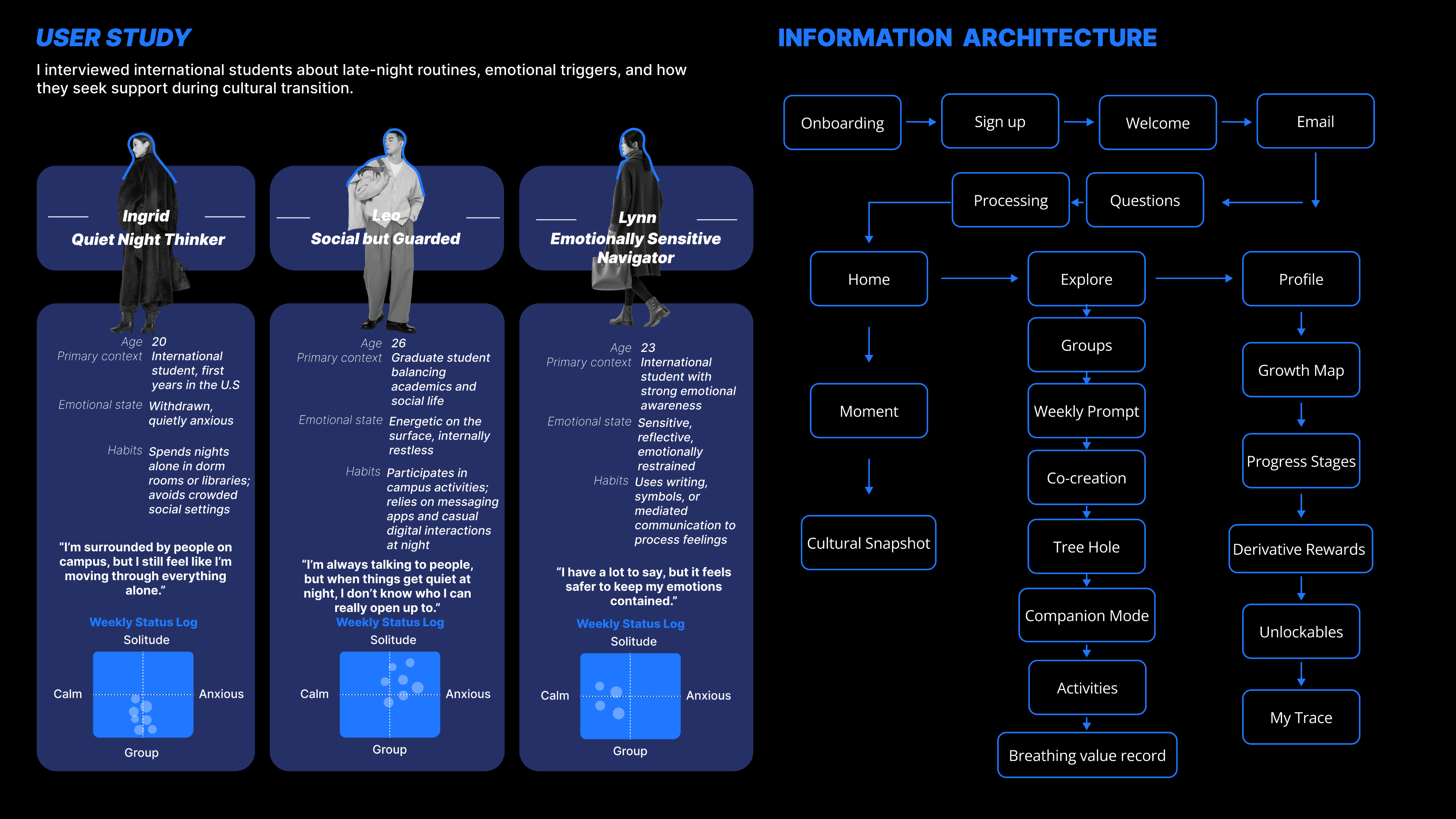 USER STUDY

I interviewed international students about late-night routines, emotional triggers, and how they seek support during cultural transition.

Ingrid
Quiet Night Thinker

Age 20
Primary context International student, first years in the U.S
Emotional state Withdrawn, quietly anxious
Habits Spends nights alone in dorm rooms or libraries; avoids crowded social settings

“I’m surrounded by people on campus, but I still feel like I’m moving through everything alone.”

Weekly Status Log
Solitude
Calm
Anxious
Group

Leo
Social but Guarded

Age 26
Primary context Graduate student balancing academics and social life
Emotional state Energetic on the surface, internally restless
Habits Participates in campus activities; relies on messaging apps and casual digital interactions at night

“I’m always talking to people, but when things get quiet at night, I don’t know who I can really open up to.”

Weekly Status Log
Solitude
Calm
Anxious
Group

Lynn
Emotionally Sensitive Navigator

Age 23
Primary context International student with strong emotional awareness
Emotional state Sensitive, reflective, emotionally restrained
Habits Uses writing, symbols, or mediated communication to process feelings

“I have a lot to say, but it feels safer to keep my emotions contained.”

Weekly Status Log
Solitude
Calm
Anxious
Group

INFORMATION ARCHITECTURE

Onboarding
Sign up
Welcome
Email
Questions
Processing
Home
Moment
Cultural Snapshot
Explore
Groups
Weekly Prompt
Co-creation
Tree Hole
Companion Mode
Activities
Breathing value record
Profile
Growth Map
Progress Stages
Derivative Rewards
Unlockables
My Trace